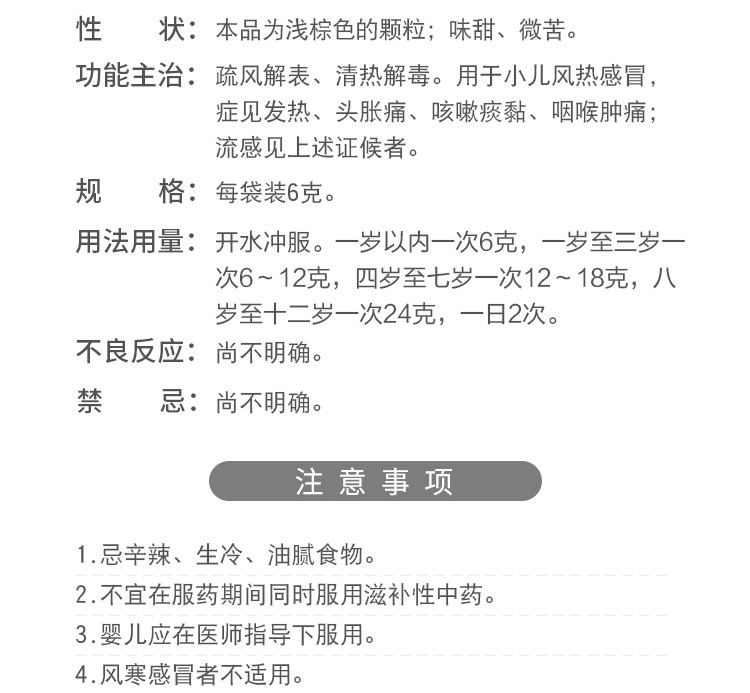 性　　状：本品为浅棕色的颗粒；味甜、微苦。

功能主治：疏风解表、清热解毒。用于小儿风热感冒，症见发热、头胀痛、咳嗽痰黏、咽喉肿痛；流感见上述证候者。

规　　格：每袋装6克。

用法用量：开水冲服。一岁以内一次6克，一岁至三岁一次6～12克，四岁至七岁一次12～18克，八岁至十二岁一次24克，一日2次。

不良反应：尚不明确。

禁　　忌：尚不明确。

注 意 事 项

1.忌辛辣、生冷、油腻食物。

2.不宜在服药期间同时服用滋补性中药。

3.婴儿应在医师指导下服用。

4.风寒感冒者不适用。